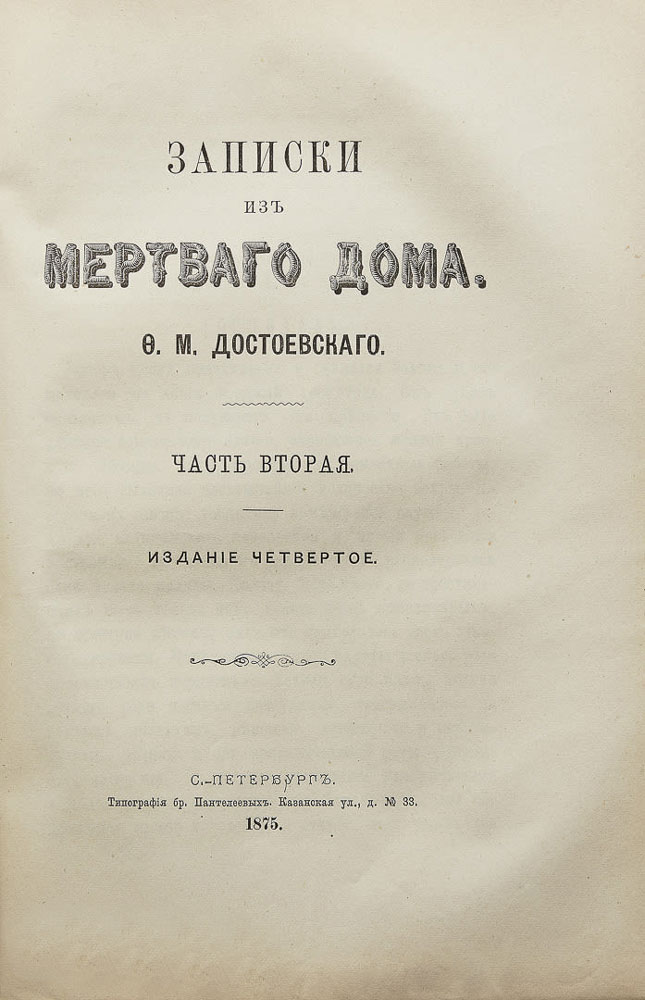 ЗАПИСКИ

ИЗЪ

МЕРТВАГО ДОМА.

Ѳ. М. ДОСТОЕВСКАГО.

ЧАСТЬ ВТОРАЯ.

ИЗДАНІЕ ЧЕТВЕРТОЕ.

С.-ПЕТЕРБУРГЪ.

Типографія бр. Пантелеевыхъ. Казанская ул., д. № 33.

1875.